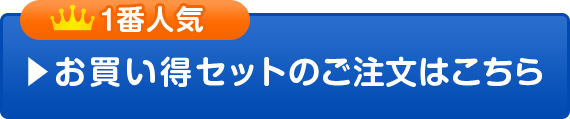 1番人気

▶お買い得セットのご注文はこちら